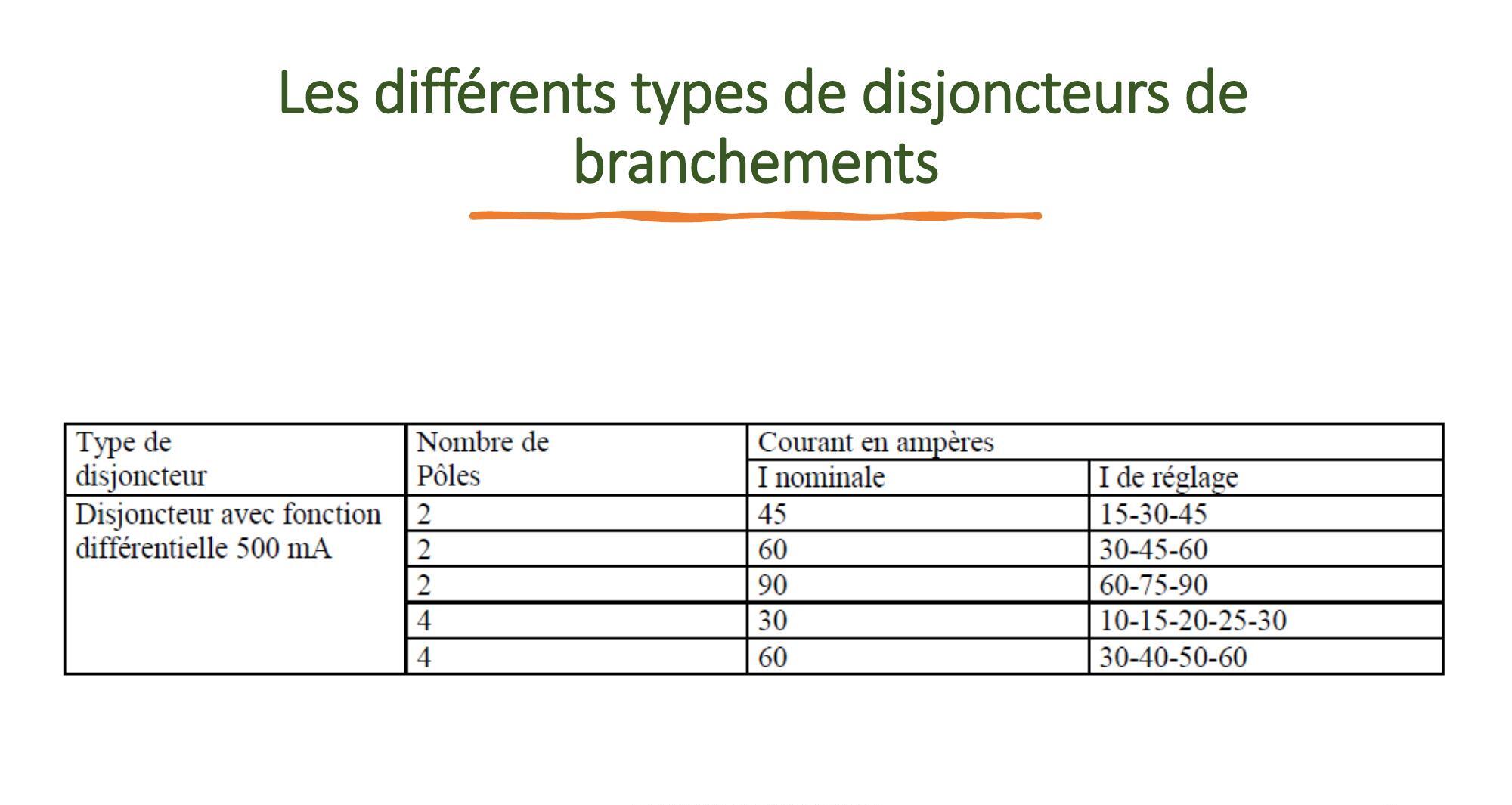 Les différents types de disjoncteurs de branchements

| Type de disjoncteur | Nombre de Pôles | Courant en ampères | |
|---|---|---|---|
| | | I nominale | I de réglage |
| Disjoncteur avec fonction différentielle 500 mA | 2 | 45 | 15-30-45 |
| | 2 | 60 | 30-45-60 |
| | 2 | 90 | 60-75-90 |
| | 4 | 30 | 10-15-20-25-30 |
| | 4 | 60 | 30-40-50-60 |